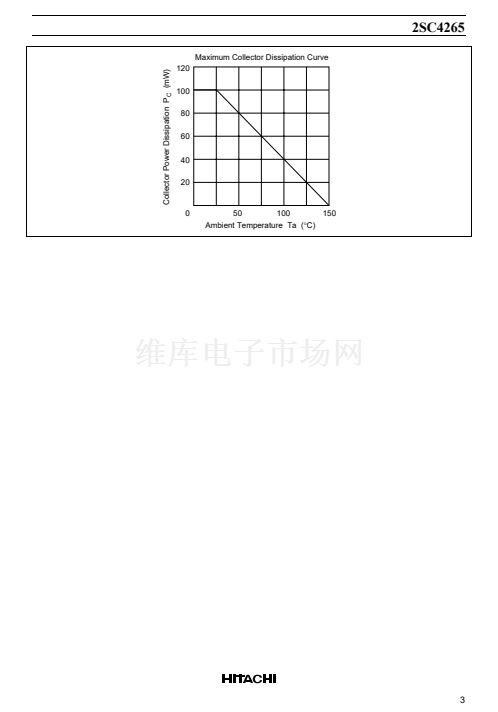 2SC4265

Maximum Collector Dissipation Curve

Collector Power Dissipation $P_C$ (mW)

120
100
80
60
40
20
0

50
100
150

Ambient Temperature Ta (°C)

HITACHI

3

维库电子市场网